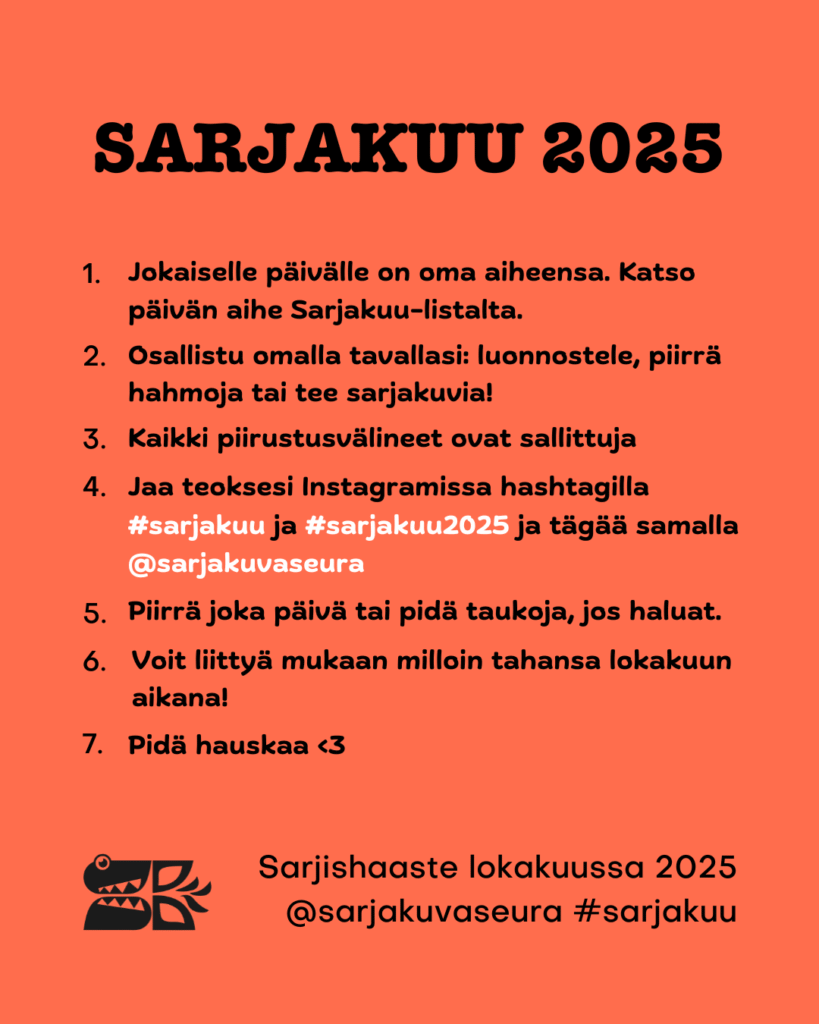 SARJAKUU 2025

1. Jokaiselle päivälle on oma aiheensa. Katso päivän aihe Sarjakuu-listalta.

2. Osallistu omalla tavallasi: luonnostele, piirrä hahmoja tai tee sarjakuvia!

3. Kaikki piirustusvälineet ovat sallittuja

4. Jaa teoksesi Instagramissa hashtagilla #sarjakuu ja #sarjakuu2025 ja tägää samalla @sarjakuvaseura

5. Piirrä joka päivä tai pidä taukoja, jos haluat.

6. Voit liittyä mukaan milloin tahansa lokakuun aikana!

7. Pidä hauskaa <3

Sarjishaaste lokakuussa 2025
@sarjakuvaseura #sarjakuu